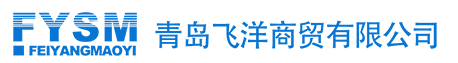 FYSM
FEIYANGMAOYI

青岛飞洋商贸有限公司